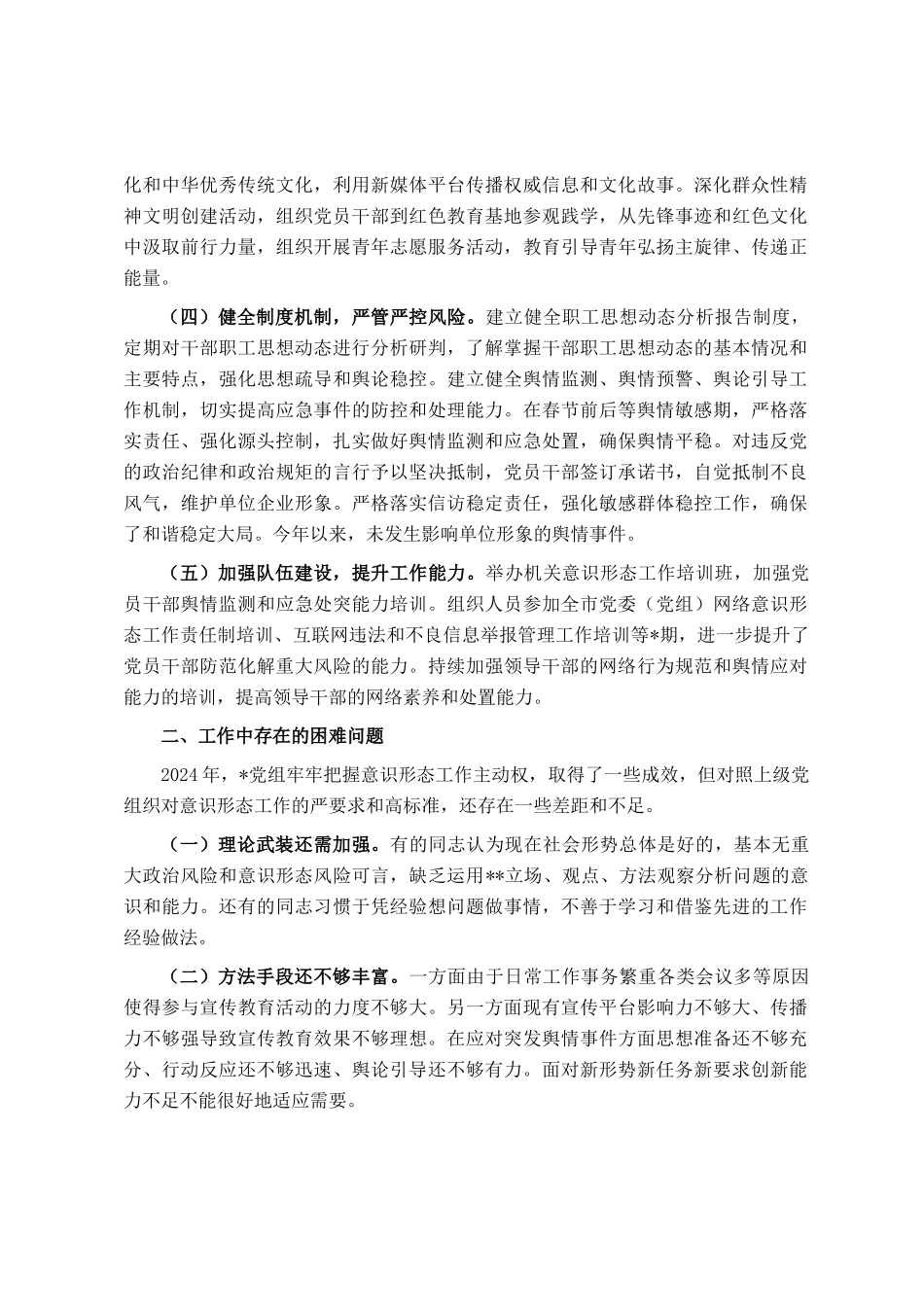 化和中华优秀传统文化，利用新媒体平台传播权威信息和文化故事。深化群众性精神文明创建活动，组织党员干部到红色教育基地参观践学，从先锋事迹和红色文化中汲取前行力量，组织开展青年志愿服务活动，教育引导青年弘扬主旋律、传递正能量。

（四）健全制度机制，严管严控风险。建立健全职工思想动态分析报告制度，定期对干部职工思想动态进行分析研判，了解掌握干部职工思想动态的基本情况和主要特点，强化思想疏导和舆论稳控。建立健全舆情监测、舆情预警、舆论引导工作机制，切实提高应急事件的防控和处理能力。在春节前后等舆情敏感期，严格落实责任、强化源头控制，扎实做好舆情监测和应急处置，确保舆情平稳。对违反党的政治纪律和政治规矩的言行予以坚决抵制，党员干部签订承诺书，自觉抵制不良风气，维护单位企业形象。严格落实信访稳定责任，强化敏感群体稳控工作，确保了和谐稳定大局。今年以来，未发生影响单位形象的舆情事件。

（五）加强队伍建设，提升工作能力。举办机关意识形态工作培训班，加强党员干部舆情监测和应急处突能力培训。组织人员参加全市党委（党组）网络意识形态工作责任制培训、互联网违法和不良信息举报管理工作培训等*期，进一步提升了党员干部防范化解重大风险的能力。持续加强领导干部的网络行为规范和舆情应对能力的培训，提高领导干部的网络素养和处置能力。

二、工作中存在的困难问题

2024年，*党组牢牢把握意识形态工作主动权，取得了一些成效，但对照上级党组织对意识形态工作的严要求和高标准，还存在一些差距和不足。

（一）理论武装还需加强。有的同志认为现在社会形势总体是好的，基本无重大政治风险和意识形态风险可言，缺乏运用**立场、观点、方法观察分析问题的意识和能力。还有的同志习惯于凭经验想问题做事情，不善于学习和借鉴先进的工作经验做法。

（二）方法手段还不够丰富。一方面由于日常工作事务繁重各类会议多等原因使得参与宣传教育活动的力度不够大。另一方面现有宣传平台影响力不够大、传播力不够强导致宣传教育效果不够理想。在应对突发舆情事件方面思想准备还不够充分、行动反应还不够迅速、舆论引导还不够有力。面对新形势新任务新要求创新能力不足不能很好地适应需要。